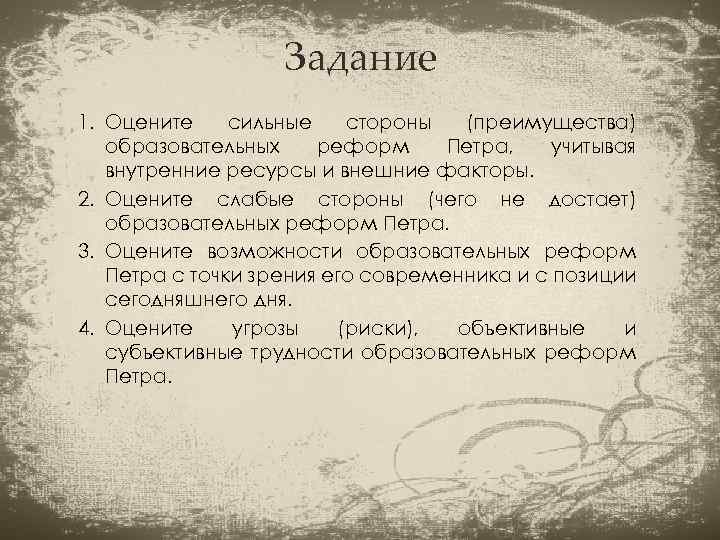 Задание

1. Оцените сильные стороны (преимущества) образовательных реформ Петра, учитывая внутренние ресурсы и внешние факторы.
2. Оцените слабые стороны (чего не достает) образовательных реформ Петра.
3. Оцените возможности образовательных реформ Петра с точки зрения его современника и с позиции сегодняшнего дня.
4. Оцените угрозы (риски), объективные и субъективные трудности образовательных реформ Петра.